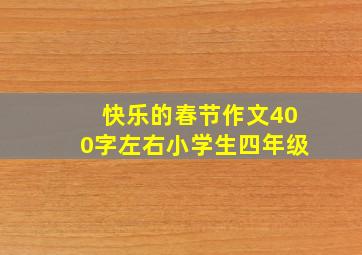 快乐的春节作文400字左右小学生四年级